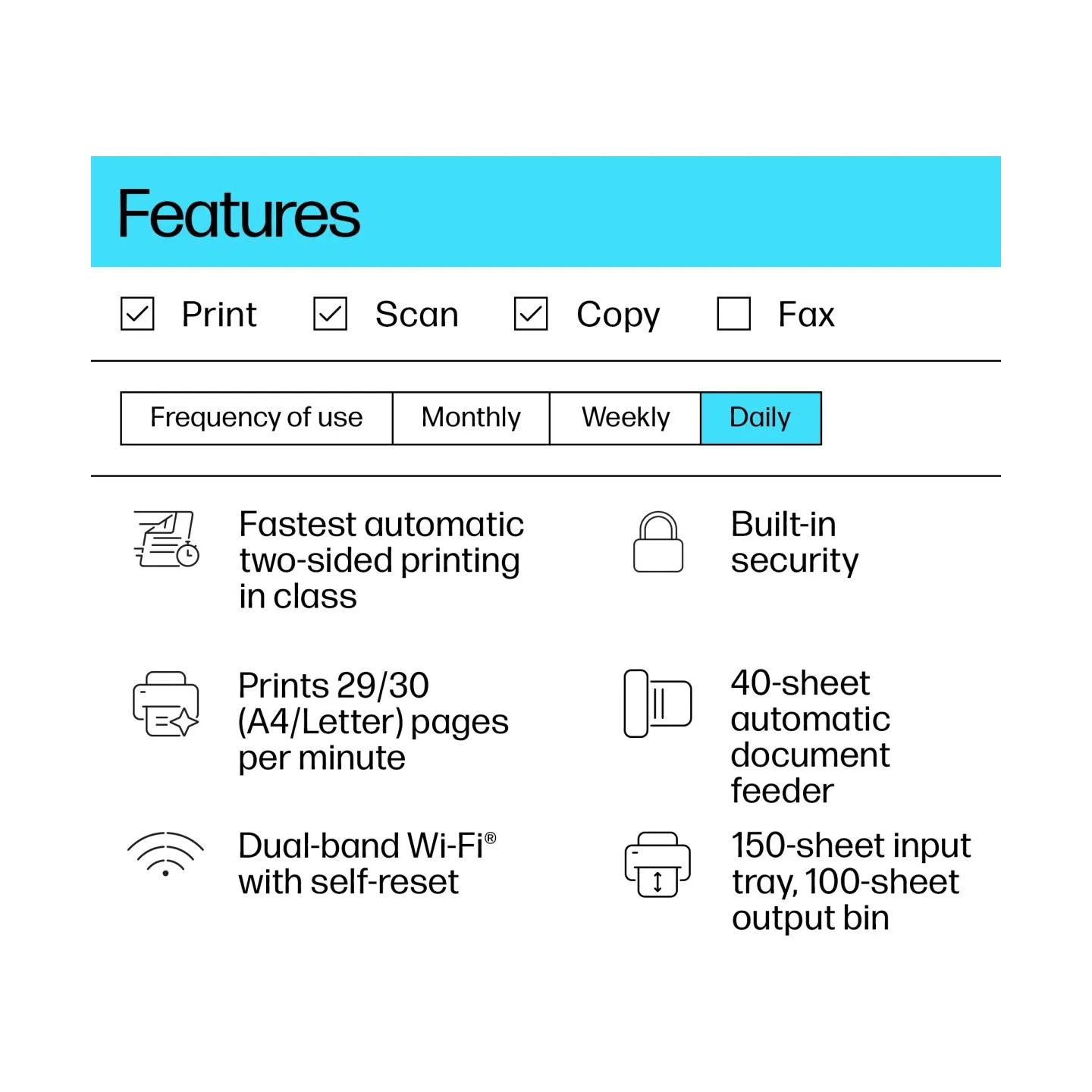 Features

☑ Print ☑ Scan ☑ Copy ☐ Fax

| Frequency of use | Monthly | Weekly | Daily |
|---|---|---|---|

Fastest automatic two-sided printing in class

Prints 29/30 (A4/Letter) pages per minute

Dual-band Wi-Fi® with self-reset

Built-in security

40-sheet automatic document feeder

150-sheet input tray, 100-sheet output bin